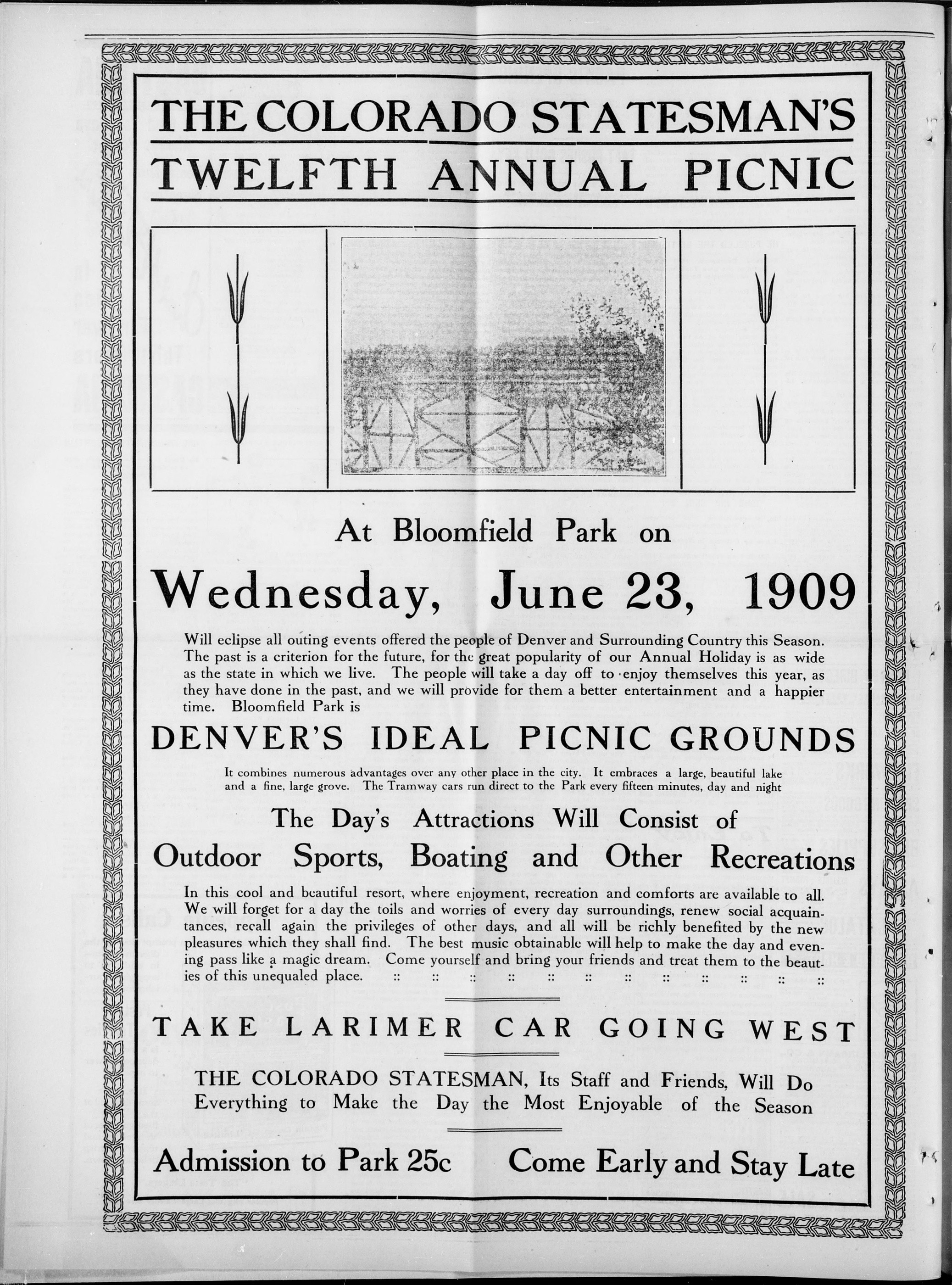 THE COLORADO STATESMAN'S

TWELFTH ANNUAL PICNIC

At Bloomfield Park on

Wednesday, June 23, 1909

Will eclipse all outing events offered the people of Denver and Surrounding Country this Season. The past is a criterion for the future, for the great popularity of our Annual Holiday is as wide as the state in which we live. The people will take a day off to enjoy themselves this year, as they have done in the past, and we will provide for them a better entertainment and a happier time. Bloomfield Park is

DENVER'S IDEAL PICNIC GROUNDS

It combines numerous advantages over any other place in the city. It embraces a large, beautiful lake and a fine, large grove. The Tramway cars run direct to the Park every fifteen minutes, day and night

The Day's Attractions Will Consist of

Outdoor Sports, Boating and Other Recreations

In this cool and beautiful resort, where enjoyment, recreation and comforts are available to all. We will forget for a day the toils and worries of every day surroundings, renew social acquaintances, recall again the privileges of other days, and all will be richly benefited by the new pleasures which they shall find. The best music obtainable will help to make the day and evening pass like a magic dream. Come yourself and bring your friends and treat them to the beauties of this unequaled place. :: :: :: :: :: :: :: :: :: :: :: ::

TAKE LARIMER CAR GOING WEST

THE COLORADO STATESMAN, Its Staff and Friends, Will Do Everything to Make the Day the Most Enjoyable of the Season

Admission to Park 25c

Come Early and Stay Late